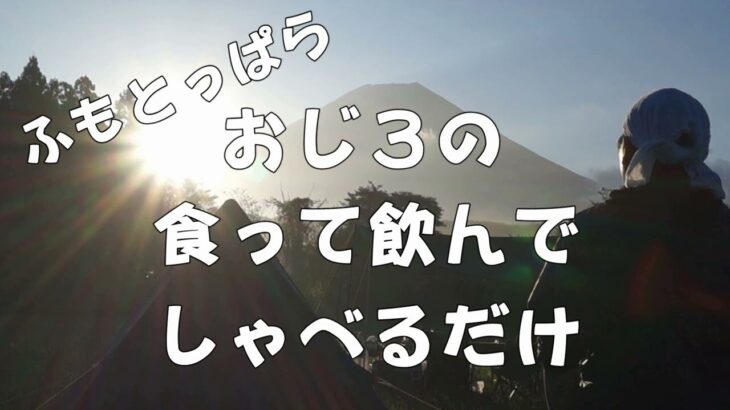 ふもとっぱら
おじ3の
食って飲んで
しゃべるだけ